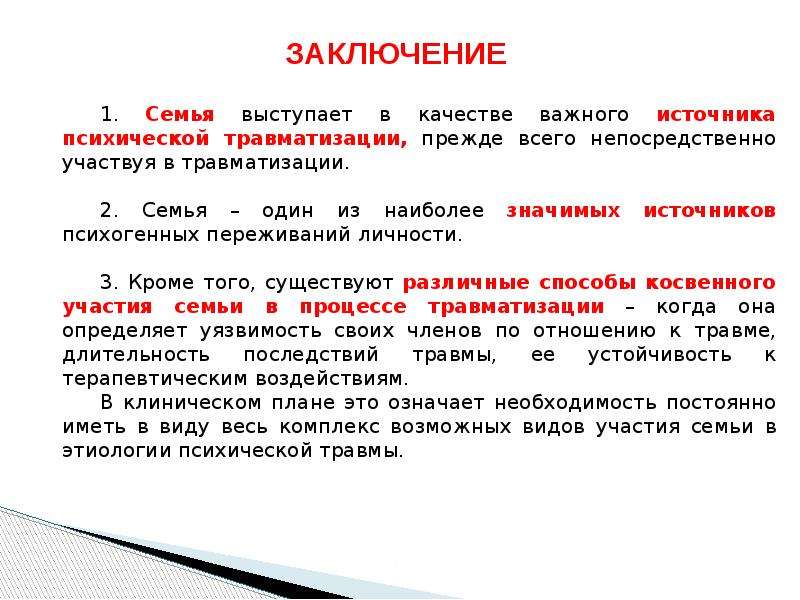 ЗАКЛЮЧЕНИЕ

1. Семья выступает в качестве важного источника психической травматизации, прежде всего непосредственно участвуя в травматизации.

2. Семья – один из наиболее значимых источников психогенных переживаний личности.

3. Кроме того, существуют различные способы косвенного участия семьи в процессе травматизации – когда она определяет уязвимость своих членов по отношению к травме, длительность последствий травмы, ее устойчивость к терапевтическим воздействиям.

В клиническом плане это означает необходимость постоянно иметь в виду весь комплекс возможных видов участия семьи в этиологии психической травмы.